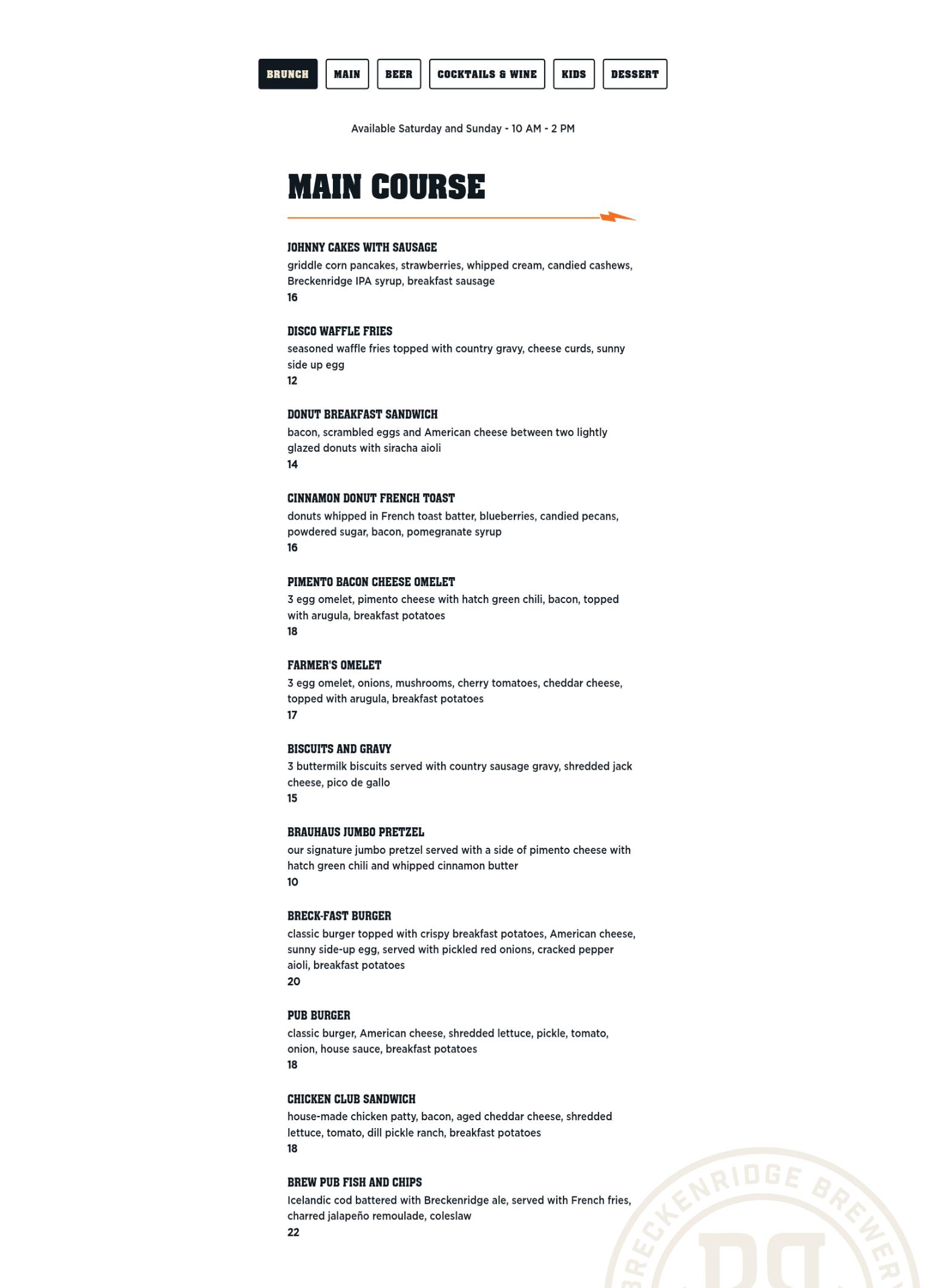 BRUNCH MAIN BEER COCKTAILS & WINE KIDS DESSERT

Available Saturday and Sunday - 10 AM - 2 PM

MAIN COURSE

JOHNNY CAKES WITH SAUSAGE
griddle corn pancakes, strawberries, whipped cream, candied cashews, Breckenridge IPA syrup, breakfast sausage
16

DISCO WAFFLE FRIES
seasoned waffle fries topped with country gravy, cheese curds, sunny side up egg
12

DONUT BREAKFAST SANDWICH
bacon, scrambled eggs and American cheese between two lightly glazed donuts with siracha aioli
14

CINNAMON DONUT FRENCH TOAST
donuts whipped in French toast batter, blueberries, candied pecans, powdered sugar, bacon, pomegranate syrup
16

PIMENTO BACON CHEESE OMELET
3 egg omelet, pimento cheese with hatch green chili, bacon, topped with arugula, breakfast potatoes
18

FARMER'S OMELET
3 egg omelet, onions, mushrooms, cherry tomatoes, cheddar cheese, topped with arugula, breakfast potatoes
17

BISCUITS AND GRAVY
3 buttermilk biscuits served with country sausage gravy, shredded jack cheese, pico de gallo
15

BRAUHAUS JUMBO PRETZEL
our signature jumbo pretzel served with a side of pimento cheese with hatch green chili and whipped cinnamon butter
10

BRECK-FAST BURGER
classic burger topped with crispy breakfast potatoes, American cheese, sunny side-up egg, served with pickled red onions, cracked pepper aioli, breakfast potatoes
20

PUB BURGER
classic burger, American cheese, shredded lettuce, pickle, tomato, onion, house sauce, breakfast potatoes
18

CHICKEN CLUB SANDWICH
house-made chicken patty, bacon, aged cheddar cheese, shredded lettuce, tomato, dill pickle ranch, breakfast potatoes
18

BREW PUB FISH AND CHIPS
Icelandic cod battered with Breckenridge ale, served with French fries, charred jalapeño remoulade, coleslaw
22

BRECKENRIDGE BREWERY